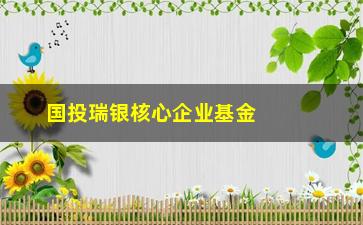 国投瑞银核心企业基金